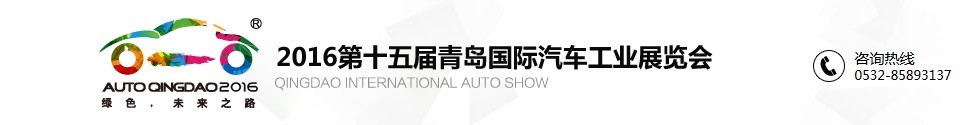 ®
AUTO QINGDAO 2016
绿色，未来之路

2016第十五届青岛国际汽车工业展览会
QINGDAO INTERNATIONAL AUTO SHOW

咨询热线
0532-85893137